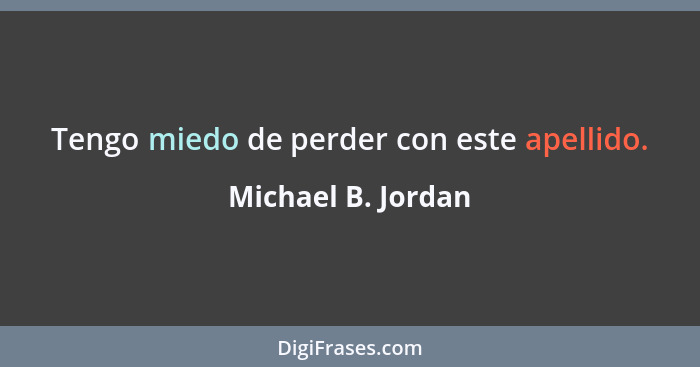 Tengo miedo de perder con este apellido.

Michael B. Jordan

DigiFrases.com